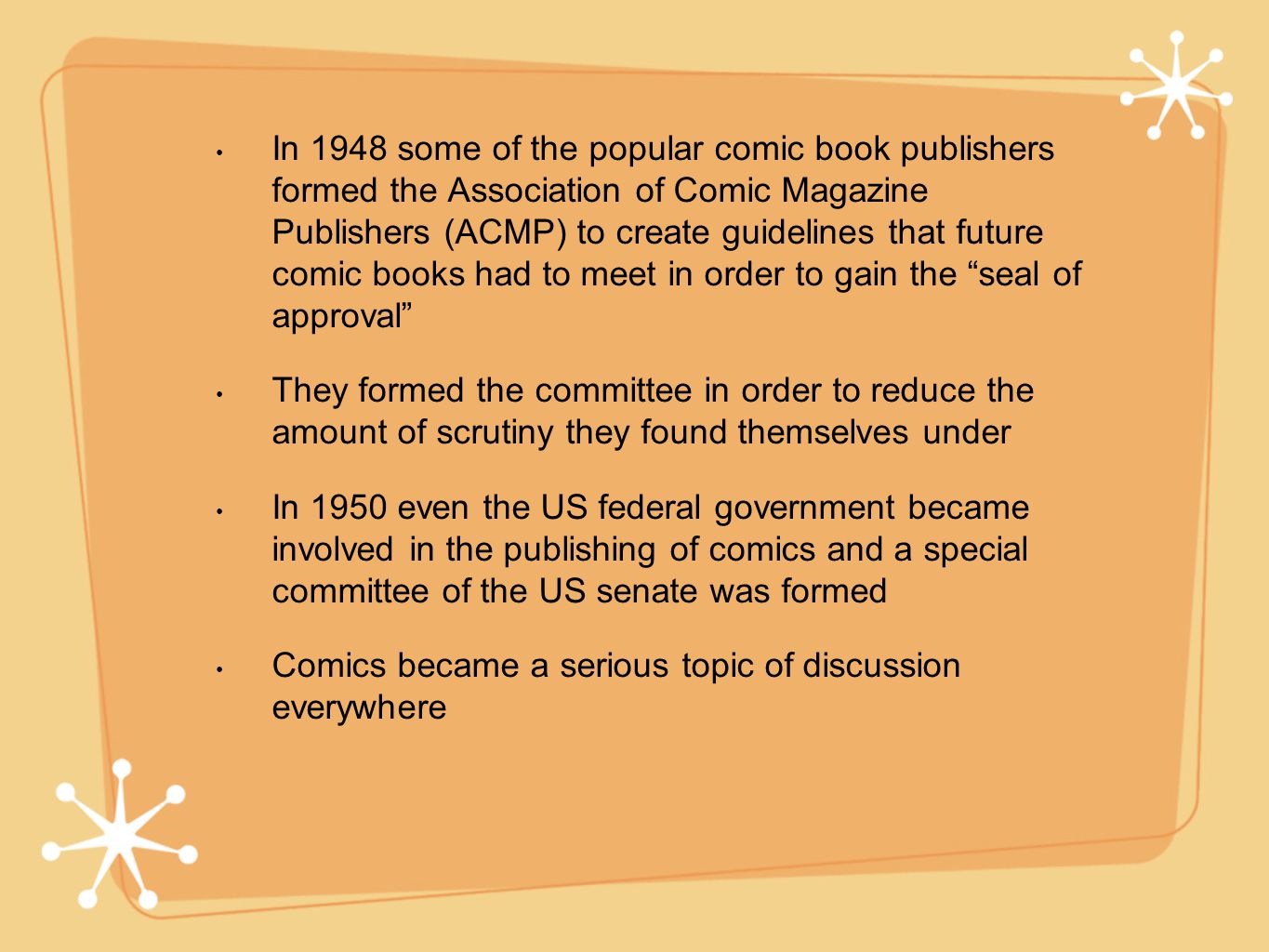 • In 1948 some of the popular comic book publishers formed the Association of Comic Magazine Publishers (ACMP) to create guidelines that future comic books had to meet in order to gain the “seal of approval”

• They formed the committee in order to reduce the amount of scrutiny they found themselves under

• In 1950 even the US federal government became involved in the publishing of comics and a special committee of the US senate was formed

• Comics became a serious topic of discussion everywhere